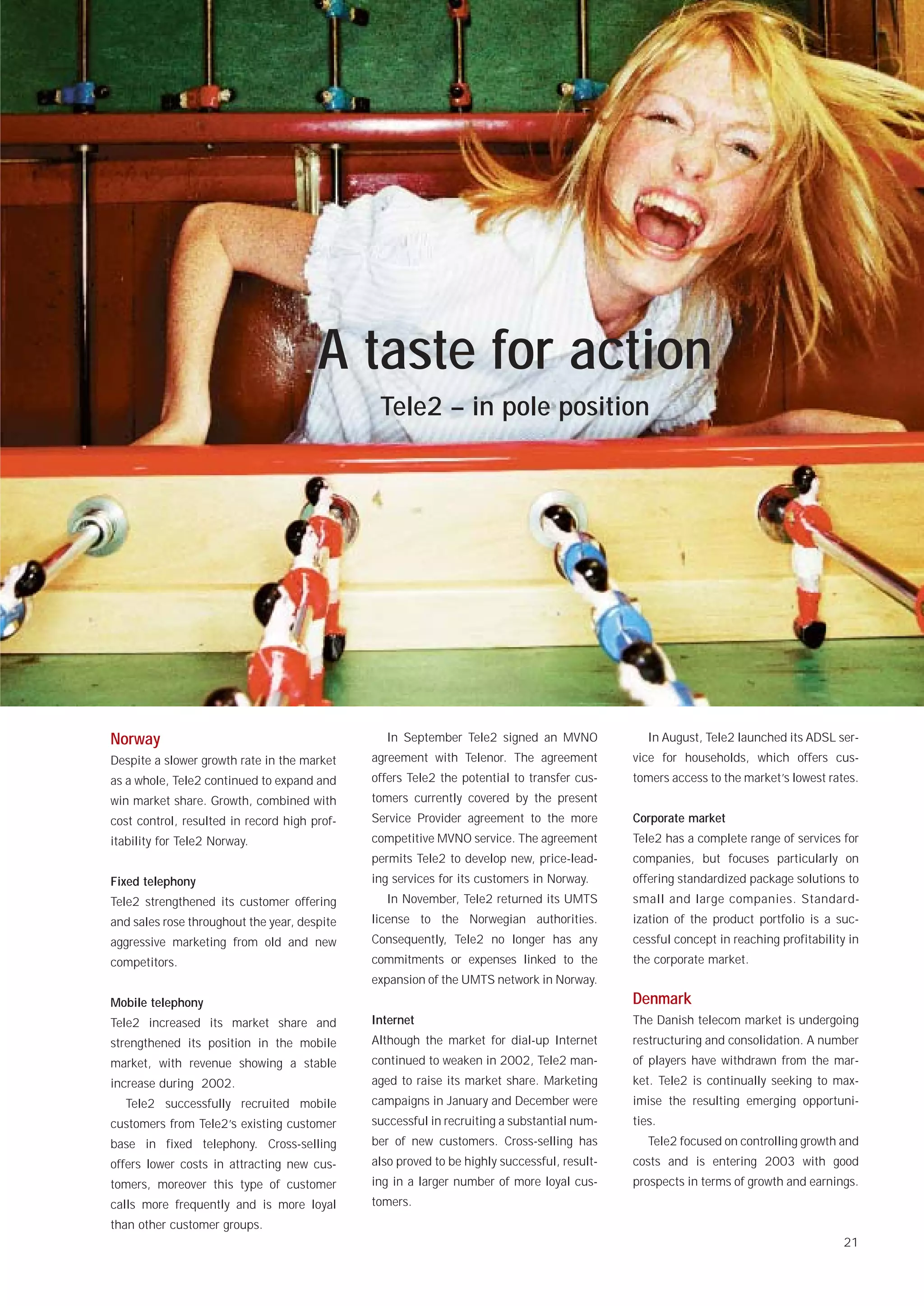 A taste for action

Tele2 – in pole position

Norway

Despite a slower growth rate in the market as a whole, Tele2 continued to expand and win market share. Growth, combined with cost control, resulted in record high profitability for Tele2 Norway.

Fixed telephony

Tele2 strengthened its customer offering and sales rose throughout the year, despite aggressive marketing from old and new competitors.

Mobile telephony

Tele2 increased its market share and strengthened its position in the mobile market, with revenue showing a stable increase during 2002.

Tele2 successfully recruited mobile customers from Tele2's existing customer base in fixed telephony. Cross-selling offers lower costs in attracting new customers, moreover this type of customer calls more frequently and is more loyal than other customer groups.

In September Tele2 signed an MVNO agreement with Telenor. The agreement offers Tele2 the potential to transfer customers currently covered by the present Service Provider agreement to the more competitive MVNO service. The agreement permits Tele2 to develop new, price-leading services for its customers in Norway.

In November, Tele2 returned its UMTS license to the Norwegian authorities. Consequently, Tele2 no longer has any commitments or expenses linked to the expansion of the UMTS network in Norway.

Internet

Although the market for dial-up Internet continued to weaken in 2002, Tele2 managed to raise its market share. Marketing campaigns in January and December were successful in recruiting a substantial number of new customers. Cross-selling has also proved to be highly successful, resulting in a larger number of more loyal customers.

In August, Tele2 launched its ADSL service for households, which offers customers access to the market's lowest rates.

Corporate market

Tele2 has a complete range of services for companies, but focuses particularly on offering standardized package solutions to small and large companies. Standardization of the product portfolio is a successful concept in reaching profitability in the corporate market.

Denmark

The Danish telecom market is undergoing restructuring and consolidation. A number of players have withdrawn from the market. Tele2 is continually seeking to maximise the resulting emerging opportunities.

Tele2 focused on controlling growth and costs and is entering 2003 with good prospects in terms of growth and earnings.

21